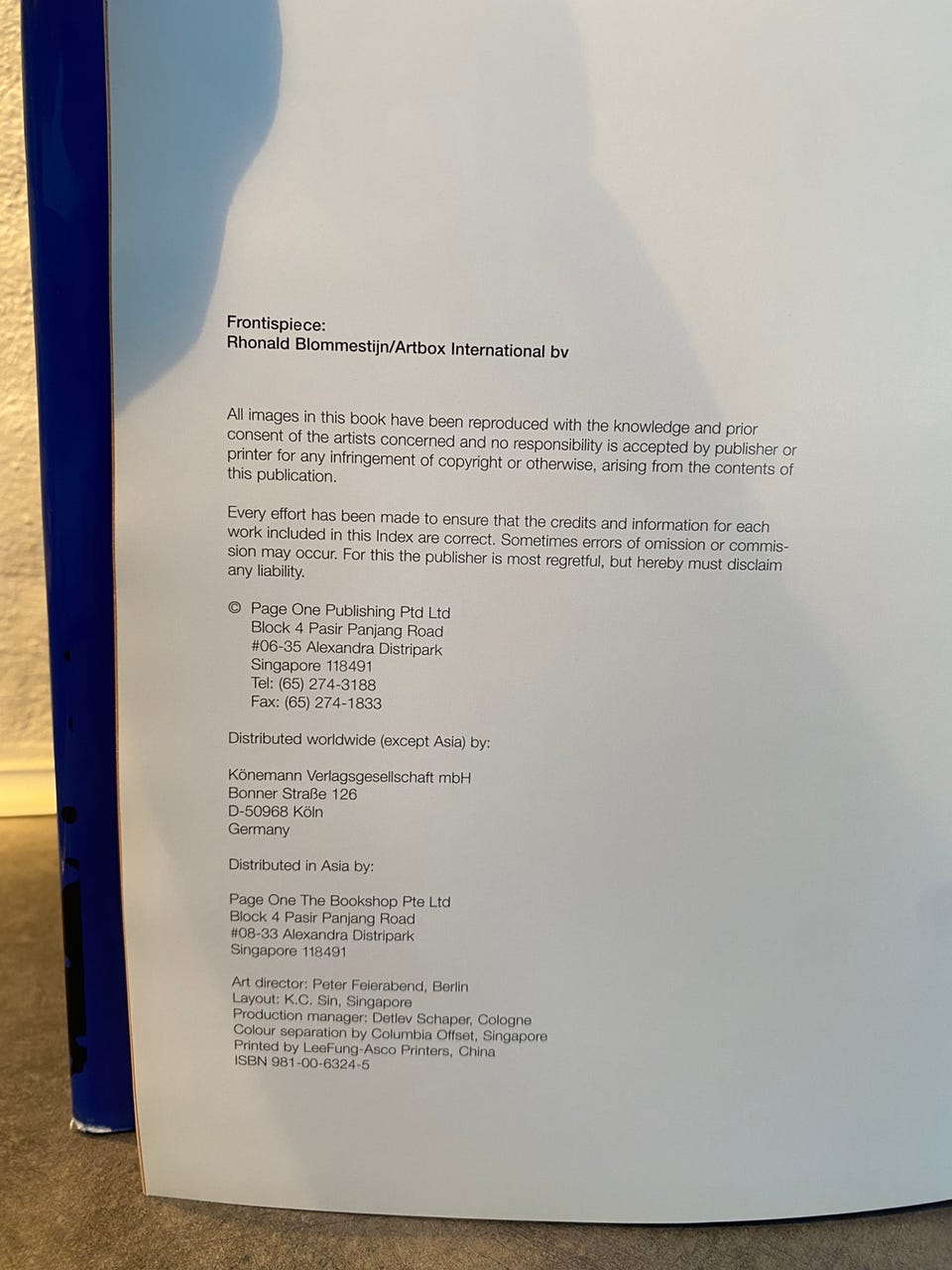 Frontispiece:
Rhonald Blommestijn/Artbox International bv

All images in this book have been reproduced with the knowledge and prior consent of the artists concerned and no responsibility is accepted by publisher or printer for any infringement of copyright or otherwise, arising from the contents of this publication.

Every effort has been made to ensure that the credits and information for each work included in this Index are correct. Sometimes errors of omission or commission may occur. For this the publisher is most regretful, but hereby must disclaim any liability.

© Page One Publishing Ptd Ltd
Block 4 Pasir Panjang Road
#06-35 Alexandra Distripark
Singapore 118491
Tel: (65) 274-3188
Fax: (65) 274-1833

Distributed worldwide (except Asia) by:

Könemann Verlagsgesellschaft mbH
Bonner Straße 126
D-50968 Köln
Germany

Distributed in Asia by:

Page One The Bookshop Pte Ltd
Block 4 Pasir Panjang Road
#08-33 Alexandra Distripark
Singapore 118491

Art director: Peter Feierabend, Berlin
Layout: K.C. Sin, Singapore
Production manager: Detlev Schaper, Cologne
Colour separation by Columbia Offset, Singapore
Printed by LeeFung-Asco Printers, China
ISBN 981-00-6324-5